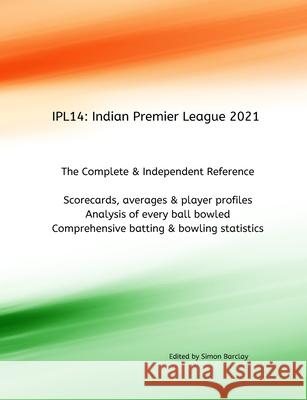 IPL14: Indian Premier League 2021

The Complete & Independent Reference

Scorecards, averages & player profiles
Analysis of every ball bowled
Comprehensive batting & bowling statistics

Edited by Simon Barclay

Kraina Książek